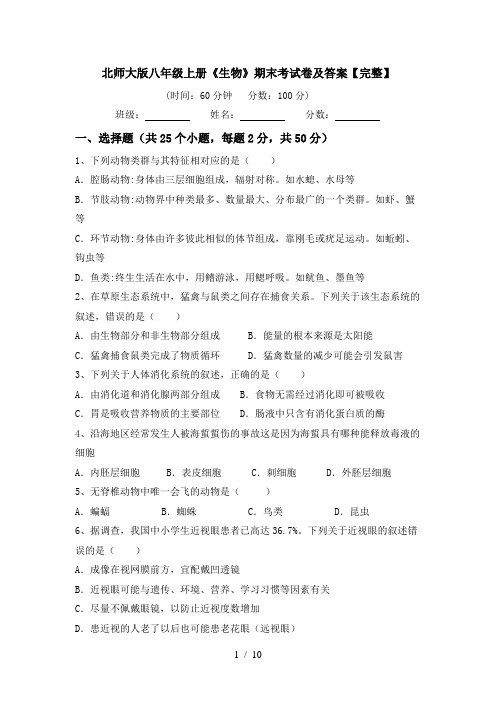 北师大版八年级上册《生物》期末考试卷及答案【完整】

(时间：60 分钟　分数：100 分)

班级：________　姓名：________　分数：________

一、选择题（共 25 个小题，每题 2 分，共 50 分）

1、下列动物类群与其特征相对应的是（　）

A．腔肠动物:身体由三层细胞组成，辐射对称。如水螅、水母等

B．节肢动物:动物界中种类最多、数量最大、分布最广的一个类群。如虾、蟹等

C．环节动物:身体由许多彼此相似的体节组成，靠刚毛或疣足运动。如蚯蚓、钩虫等

D．鱼类:终生生活在水中，用鳍游泳，用鳃呼吸。如鱿鱼、墨鱼等

2、在草原生态系统中，猛禽与鼠类之间存在捕食关系。下列关于该生态系统的叙述，错误的是（　）

A．由生物部分和非生物部分组成　　B．能量的根本来源是太阳能

C．猛禽捕食鼠类完成了物质循环　　D．猛禽数量的减少可能会引发鼠害

3、下列关于人体消化系统的叙述，正确的是（　）

A．由消化道和消化腺两部分组成　　B．食物无需经过消化即可被吸收

C．胃是吸收营养物质的主要部位　　D．肠液中只含有消化蛋白质的酶

4、沿海地区经常发生人被海蜇蜇伤的事故这是因为海蜇具有哪种能释放毒液的细胞

A．内胚层细胞　　B．表皮细胞　　C．刺细胞　　D．外胚层细胞

5、无脊椎动物中唯一会飞的动物是（　）

A．蝙蝠　　B．蜘蛛　　C．鸟类　　D．昆虫

6、据调查，我国中小学生近视眼患者已高达 36.7%。下列关于近视眼的叙述错误的是（　）

A．成像在视网膜前方，宜配戴凹透镜

B．近视眼可能与遗传、环境、营养、学习习惯等因素有关

C．尽量不佩戴眼镜，以防止近视度数增加

D．患近视的人老了以后也可能患老花眼（远视眼）

1 / 10